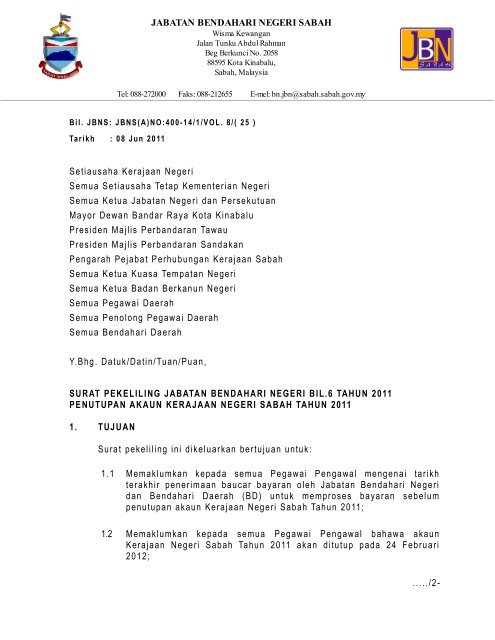 JABATAN BENDAHARI NEGERI SABAH
Wisma Kewangan
Jalan Tunku Abdul Rahman
Beg Berkunci No. 2058
88595 Kota Kinabalu,
Sabah, Malaysia

JBN
SABAH

Tel: 088-272000 Faks: 088-212655 E-mel: bn.jbn@sabah.sabah.gov.my

Bil. JBNS: JBNS(A)NO:400-14/1/VOL. 8/( 25 )
Tarikh : 08 Jun 2011

Setiausaha Kerajaan Negeri
Semua Setiausaha Tetap Kementerian Negeri
Semua Ketua Jabatan Negeri dan Persekutuan
Mayor Dewan Bandar Raya Kota Kinabalu
Presiden Majlis Perbandaran Tawau
Presiden Majlis Perbandaran Sandakan
Pengarah Pejabat Perhubungan Kerajaan Sabah
Semua Ketua Kuasa Tempatan Negeri
Semua Ketua Badan Berkanun Negeri
Semua Pegawai Daerah
Semua Penolong Pegawai Daerah
Semua Bendahari Daerah

Y.Bhg. Datuk/Datin/Tuan/Puan,

SURAT PEKELILING JABATAN BENDAHARI NEGERI BIL.6 TAHUN 2011
PENUTUPAN AKAUN KERAJAAN NEGERI SABAH TAHUN 2011

1. TUJUAN

Surat pekeliling ini dikeluarkan bertujuan untuk:

1.1 Memaklumkan kepada semua Pegawai Pengawal mengenai tarikh terakhir penerimaan baucar bayaran oleh Jabatan Bendahari Negeri dan Bendahari Daerah (BD) untuk memproses bayaran sebelum penutupan akaun Kerajaan Negeri Sabah Tahun 2011;

1.2 Memaklumkan kepada semua Pegawai Pengawal bahawa akaun Kerajaan Negeri Sabah Tahun 2011 akan ditutup pada 24 Februari 2012;

...../2-